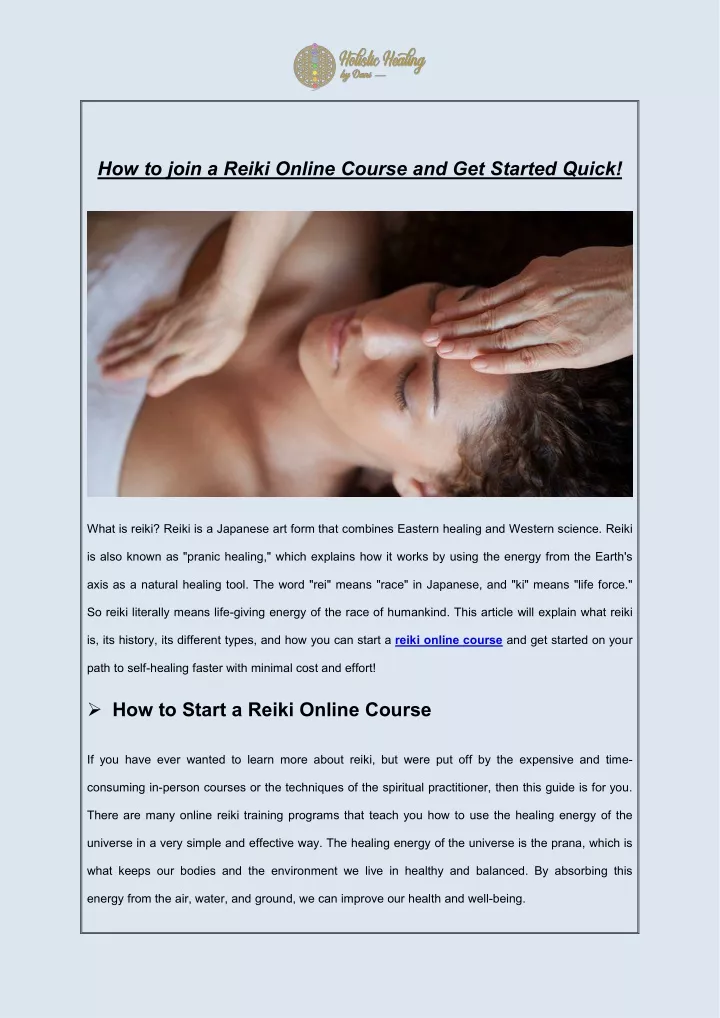 Holistic Healing by Dani

How to join a Reiki Online Course and Get Started Quick!

What is reiki? Reiki is a Japanese art form that combines Eastern healing and Western science. Reiki is also known as "pranic healing," which explains how it works by using the energy from the Earth's axis as a natural healing tool. The word "rei" means "race" in Japanese, and "ki" means "life force." So reiki literally means life-giving energy of the race of humankind. This article will explain what reiki is, its history, its different types, and how you can start a reiki online course and get started on your path to self-healing faster with minimal cost and effort!

➢ How to Start a Reiki Online Course

If you have ever wanted to learn more about reiki, but were put off by the expensive and time-consuming in-person courses or the techniques of the spiritual practitioner, then this guide is for you. There are many online reiki training programs that teach you how to use the healing energy of the universe in a very simple and effective way. The healing energy of the universe is the prana, which is what keeps our bodies and the environment we live in healthy and balanced. By absorbing this energy from the air, water, and ground, we can improve our health and well-being.